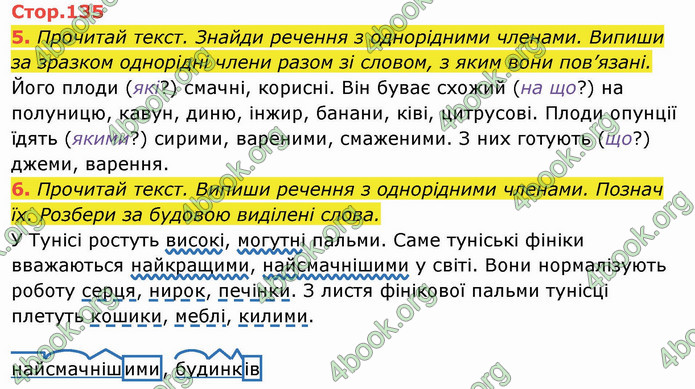 Стор.135

5. Прочитай текст. Знайди речення з однорідними членами. Випиши за зразком однорідні члени разом зі словом, з яким вони пов'язані.

Його плоди (які?) смачні, корисні. Він буває схожий (на що?) на полуницю, кавун, диню, інжир, банани, ківі, цитрусові. Плоди опунції їдять (якими?) сирими, вареними, смаженими. З них готують (що?) джеми, варення.

6. Прочитай текст. Випиши речення з однорідними членами. Познач їх. Розбери за будовою виділені слова.

У Тунісі ростуть високі, могутні пальми. Саме туніські фініки вважаються найкращими, найсмачнішими у світі. Вони нормалізують роботу серця, нирок, печінки. З листя фінікової пальми тунісці плетуть кошики, меблі, килими.

найсмачнішими, будинків

4book.org